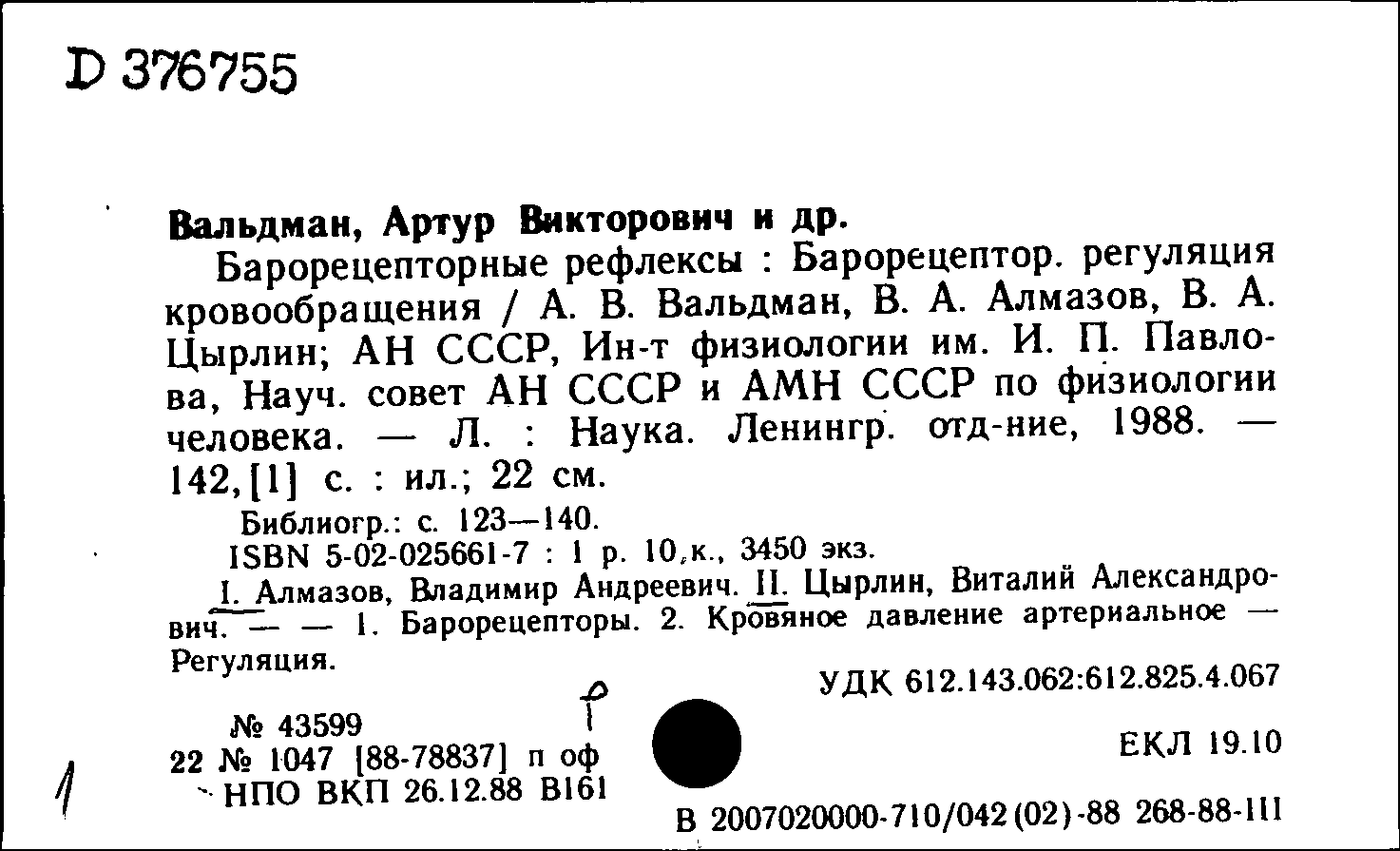 D 376755

Вальдман, Артур Викторович и др.

Барорецепторные рефлексы : Барорецептор. регуляция кровообращения / А. В. Вальдман, В. А. Алмазов, В. А. Цырлин; АН СССР, Ин-т физиологии им. И. П. Павлова, Науч. совет АН СССР и АМН СССР по физиологии человека. — Л. : Наука. Ленингр. отд-ние, 1988. — 142,[1] с. : ил.; 22 см.

Библиогр.: с. 123—140.

ISBN 5-02-025661-7 : 1 р. 10,к., 3450 экз.

I. Алмазов, Владимир Андреевич. II. Цырлин, Виталий Александрович. — — 1. Барорецепторы. 2. Кровяное давление артериальное — Регуляция.

УДК 612.143.062:612.825.4.067

№ 43599

22 № 1047 [88-78837] п оф

НПО ВКП 26.12.88 В161

ЕКЛ 19.10

В 2007020000-710/042(02)-88 268-88-111

1